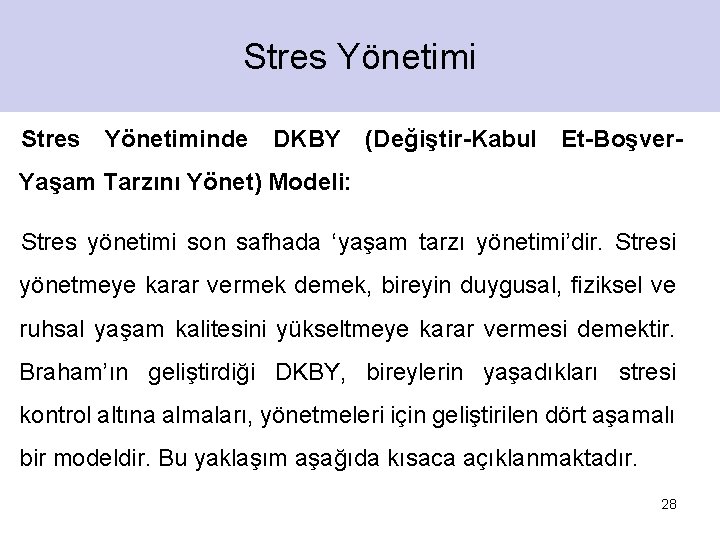 Stres Yönetimi

Stres Yönetiminde DKBY (Değiştir-Kabul Et-Boşver-Yaşam Tarzını Yönet) Modeli:

Stres yönetimi son safhada ‘yaşam tarzı yönetimi’dir. Stresi yönetmeye karar vermek demek, bireyin duygusal, fiziksel ve ruhsal yaşam kalitesini yükseltmeye karar vermesi demektir. Braham’ın geliştirdiği DKBY, bireylerin yaşadıkları stresi kontrol altına almaları, yönetmeleri için geliştirilen dört aşamalı bir modeldir. Bu yaklaşım aşağıda kısaca açıklanmaktadır.

28